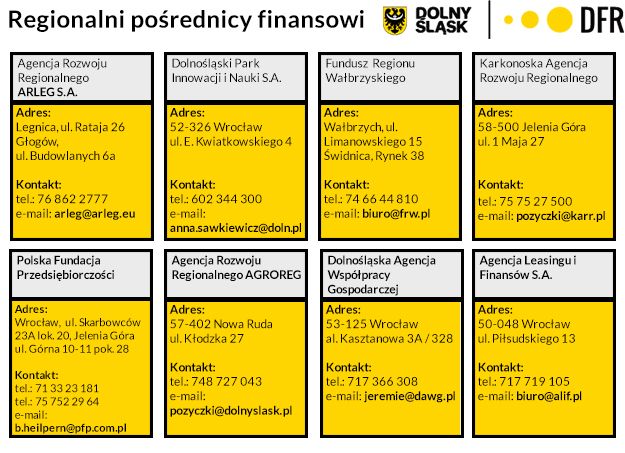 Regionalni pośrednicy finansowi

DOLNY ŚLĄSK

DFR

Agencja Rozwoju Regionalnego ARLEG S.A.

Adres:
Legnica, ul. Rataja 26
Głogów, ul. Budowlanych 6a

Kontakt:
tel.: 76 862 2777
e-mail: arleg@arleg.eu

Dolnośląski Park Innowacji i Nauki S.A.

Adres:
52-326 Wrocław
ul. E. Kwiatkowskiego 4

Kontakt:
tel.: 602 344 300
e-mail: anna.sawkiewicz@doln.pl

Fundusz Regionu Wałbrzyskiego

Adres:
Wałbrzych, ul. Limanowskiego 15
Świdnica, Rynek 38

Kontakt:
tel.: 74 66 44 810
e-mail: biuro@frw.pl

Karkonoska Agencja Rozwoju Regionalnego

Adres:
58-500 Jelenia Góra
ul. 1 Maja 27

Kontakt:
tel.: 75 75 27 500
e-mail: pozyczki@karr.pl

Polska Fundacja Przedsiębiorczości

Adres:
Wrocław, ul. Skarbowców 23A lok. 20, Jelenia Góra ul. Górna 10-11 pok. 28

Kontakt:
tel.: 71 33 23 181
tel.: 75 752 29 64
e-mail: b.heilpern@pfp.com.pl

Agencja Rozwoju Regionalnego AGROREG

Adres:
57-402 Nowa Ruda
ul. Kłodzka 27

Kontakt:
tel.: 748 727 043
e-mail: pozyczki@dolnyslask.pl

Dolnośląska Agencja Współpracy Gospodarczej

Adres:
53-125 Wrocław
al. Kasztanowa 3A / 328

Kontakt:
tel.: 717 366 308
e-mail: jeremie@dawg.pl

Agencja Leasingu i Finansów S.A.

Adres:
50-048 Wrocław
ul. Piłsudskiego 13

Kontakt:
tel.: 717 719 105
e-mail: biuro@alif.pl